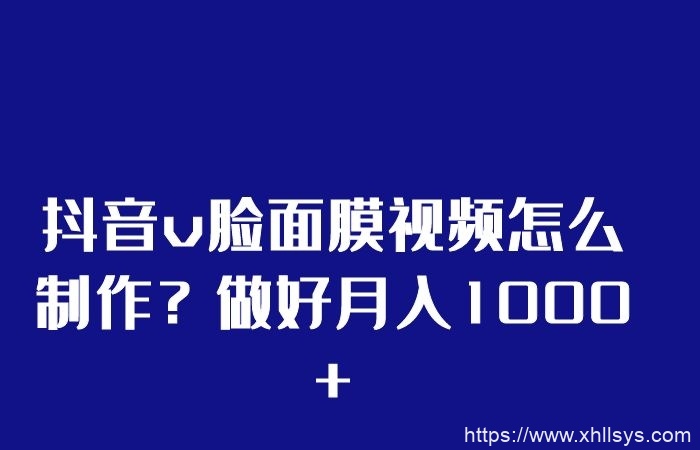 抖音v脸面膜视频怎么制作？做好月入1000+

https://www.xhllsys.com